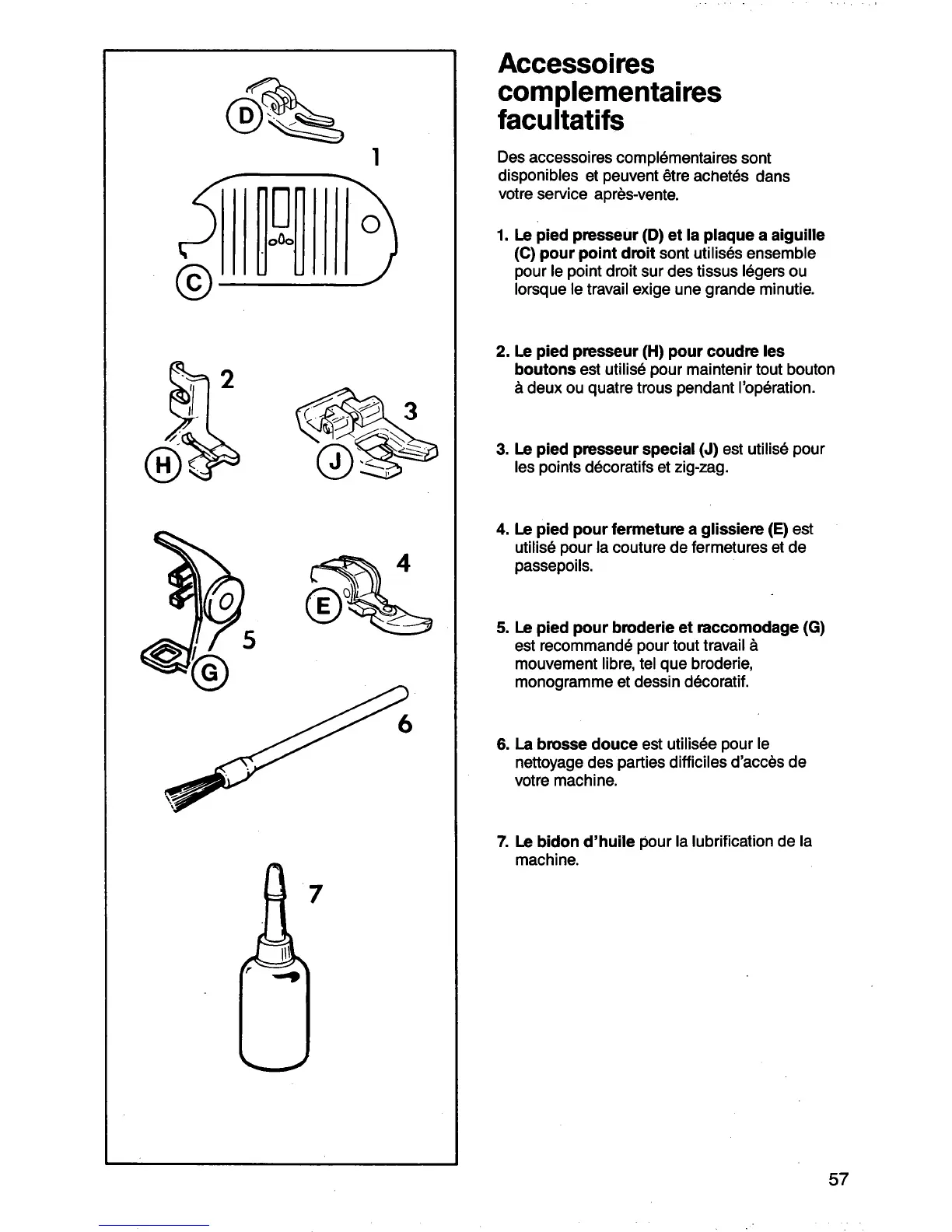 D

1

C

2

H

3

J

4

E

5

G

6

7

Accessoires complementaires facultatifs

Des accessoires complémentaires sont disponibles et peuvent être achetés dans votre service après-vente.

1. Le pied presseur (D) et la plaque a aiguille (C) pour point droit sont utilisés ensemble pour le point droit sur des tissus légers ou lorsque le travail exige une grande minutie.

2. Le pied presseur (H) pour coudre les boutons est utilisé pour maintenir tout bouton à deux ou quatre trous pendant l'opération.

3. Le pied presseur special (J) est utilisé pour les points décoratifs et zig-zag.

4. Le pied pour fermeture a glissiere (E) est utilisé pour la couture de fermetures et de passepoils.

5. Le pied pour broderie et raccomodage (G) est recommandé pour tout travail à mouvement libre, tel que broderie, monogramme et dessin décoratif.

6. La brosse douce est utilisée pour le nettoyage des parties difficiles d'accès de votre machine.

7. Le bidon d'huile pour la lubrification de la machine.

57